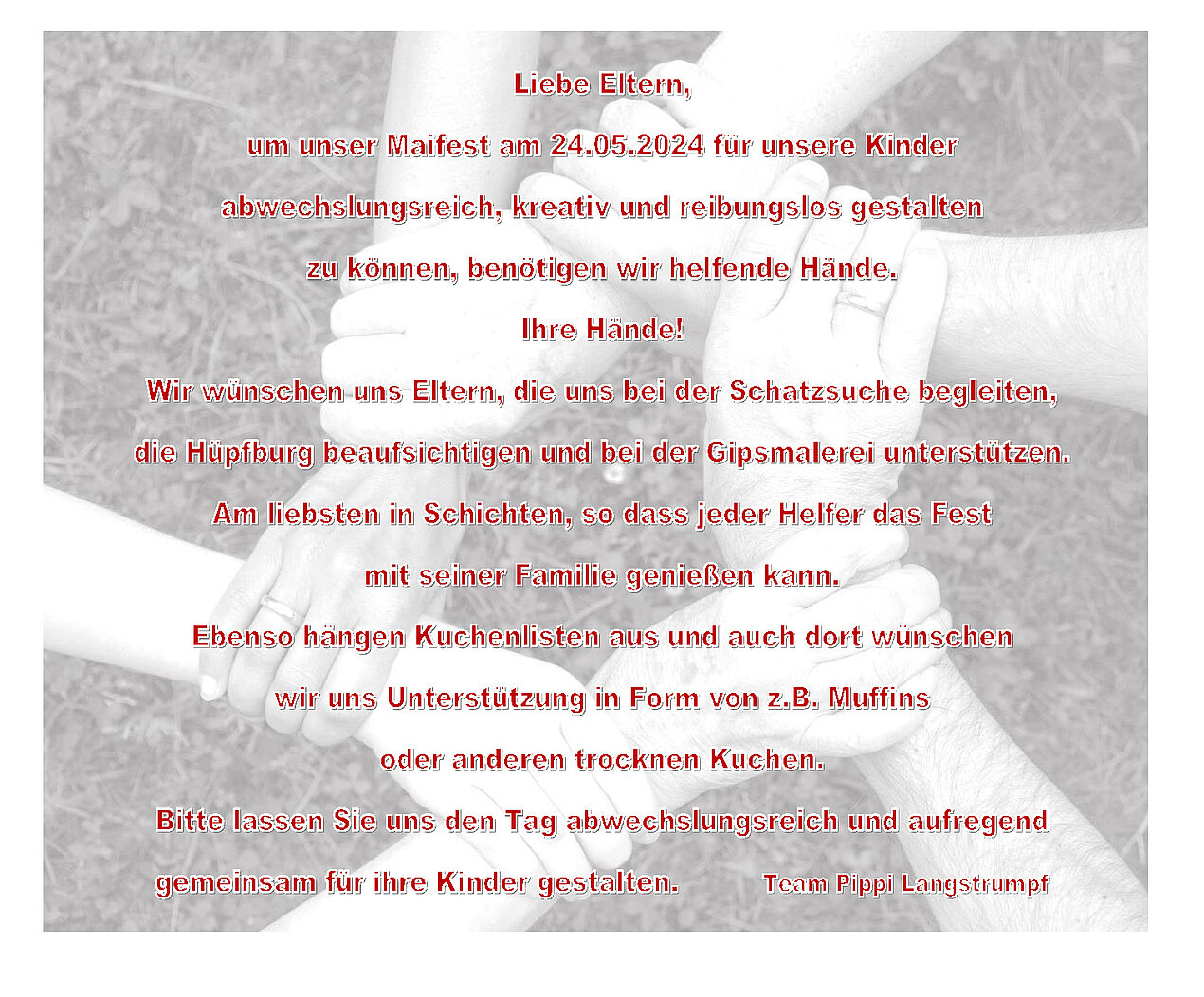 Liebe Eltern,

um unser Maifest am 24.05.2024 für unsere Kinder abwechslungsreich, kreativ und reibungslos gestalten zu können, benötigen wir helfende Hände.

Ihre Hände!

Wir wünschen uns Eltern, die uns bei der Schatzsuche begleiten, die Hüpfburg beaufsichtigen und bei der Gipsmalerei unterstützen.

Am liebsten in Schichten, so dass jeder Helfer das Fest mit seiner Familie genießen kann.

Ebenso hängen Kuchenlisten aus und auch dort wünschen wir uns Unterstützung in Form von z.B. Muffins oder anderen trocknen Kuchen.

Bitte lassen Sie uns den Tag abwechslungsreich und aufregend gemeinsam für ihre Kinder gestalten.

Team Pippi Langstrumpf